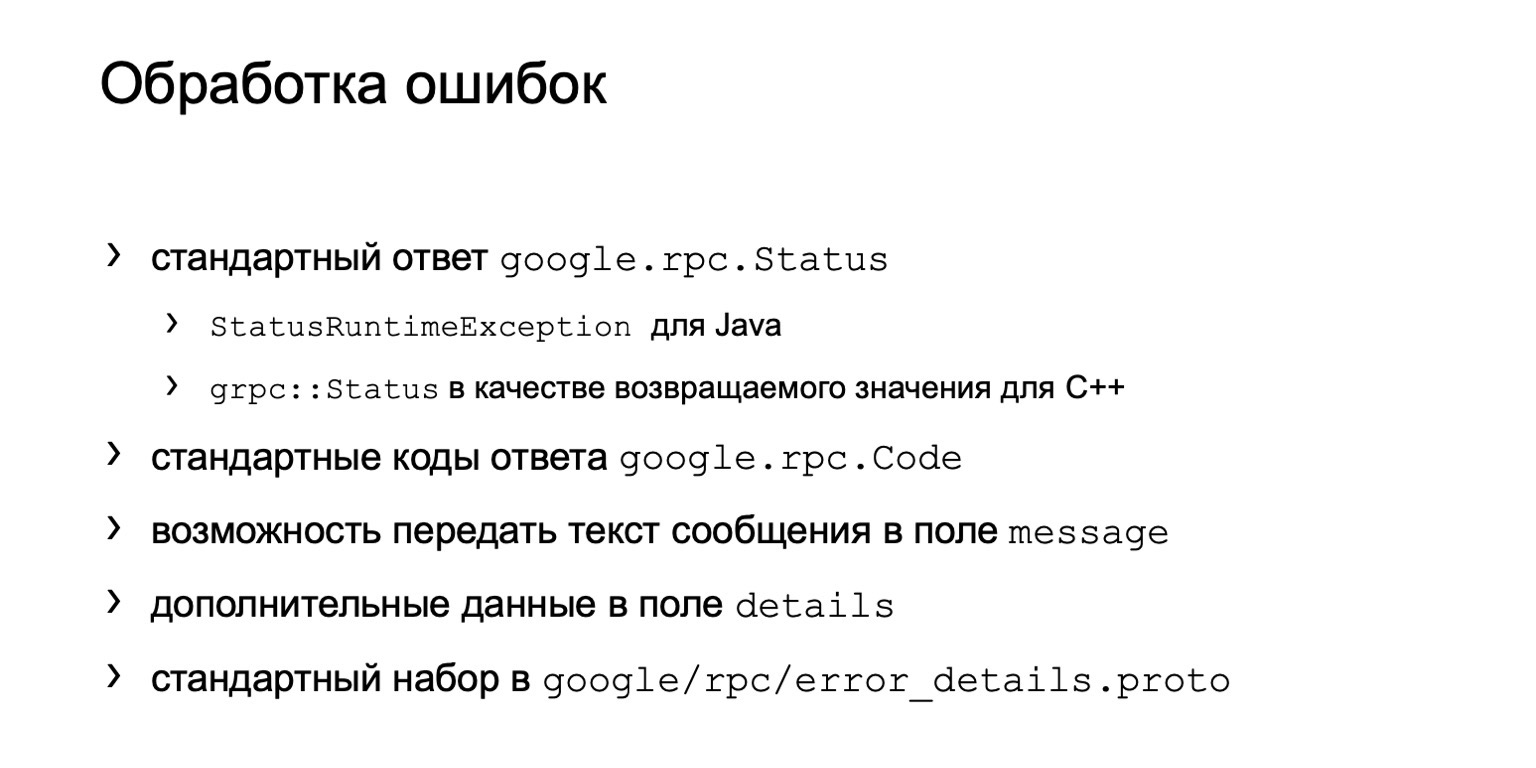 Обработка ошибок

› стандартный ответ google.rpc.Status

› StatusRuntimeException для Java

› grpc::Status в качестве возвращаемого значения для C++

› стандартные коды ответа google.rpc.Code

› возможность передать текст сообщения в поле message

› дополнительные данные в поле details

› стандартный набор в google/rpc/error_details.proto